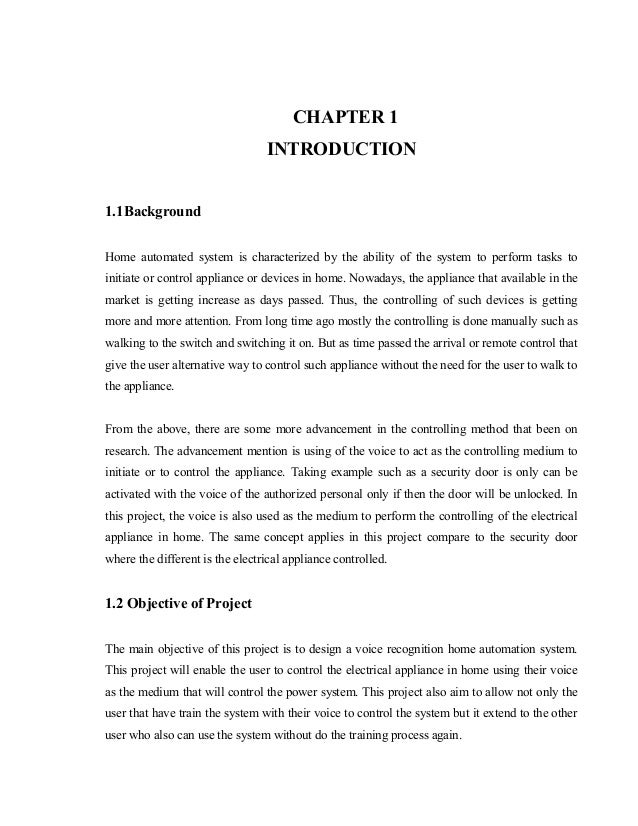 CHAPTER 1
INTRODUCTION

1.1Background

Home automated system is characterized by the ability of the system to perform tasks to initiate or control appliance or devices in home. Nowadays, the appliance that available in the market is getting increase as days passed. Thus, the controlling of such devices is getting more and more attention. From long time ago mostly the controlling is done manually such as walking to the switch and switching it on. But as time passed the arrival or remote control that give the user alternative way to control such appliance without the need for the user to walk to the appliance.

From the above, there are some more advancement in the controlling method that been on research. The advancement mention is using of the voice to act as the controlling medium to initiate or to control the appliance. Taking example such as a security door is only can be activated with the voice of the authorized personal only if then the door will be unlocked. In this project, the voice is also used as the medium to perform the controlling of the electrical appliance in home. The same concept applies in this project compare to the security door where the different is the electrical appliance controlled.

1.2 Objective of Project

The main objective of this project is to design a voice recognition home automation system. This project will enable the user to control the electrical appliance in home using their voice as the medium that will control the power system. This project also aim to allow not only the user that have train the system with their voice to control the system but it extend to the other user who also can use the system without do the training process again.